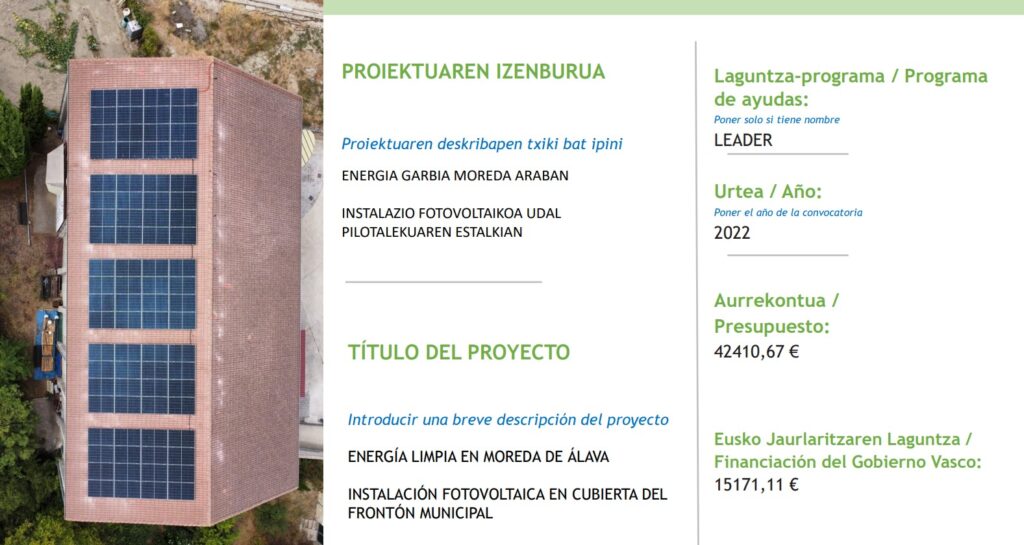 PROIEKTUAREN IZENBURUA

Proiektuaren deskribapen txiki bat ipini

ENERGIA GARBIA MOREDA ARABAN

INSTALAZIO FOTOVOLTAIKOA UDAL PILOTALEKUAREN ESTALKIAN

TÍTULO DEL PROYECTO

Introducir una breve descripción del proyecto

ENERGÍA LIMPIA EN MOREDA DE ÁLAVA

INSTALACIÓN FOTOVOLTAICA EN CUBIERTA DEL FRONTÓN MUNICIPAL

Laguntza-programa / Programa de ayudas:

Poner solo si tiene nombre

LEADER

Urtea / Año:

Poner el año de la convocatoria

2022

Aurrekontua / Presupuesto:

42410,67 €

Eusko Jaurlaritzaren Laguntza / Financiación del Gobierno Vasco:

15171,11 €